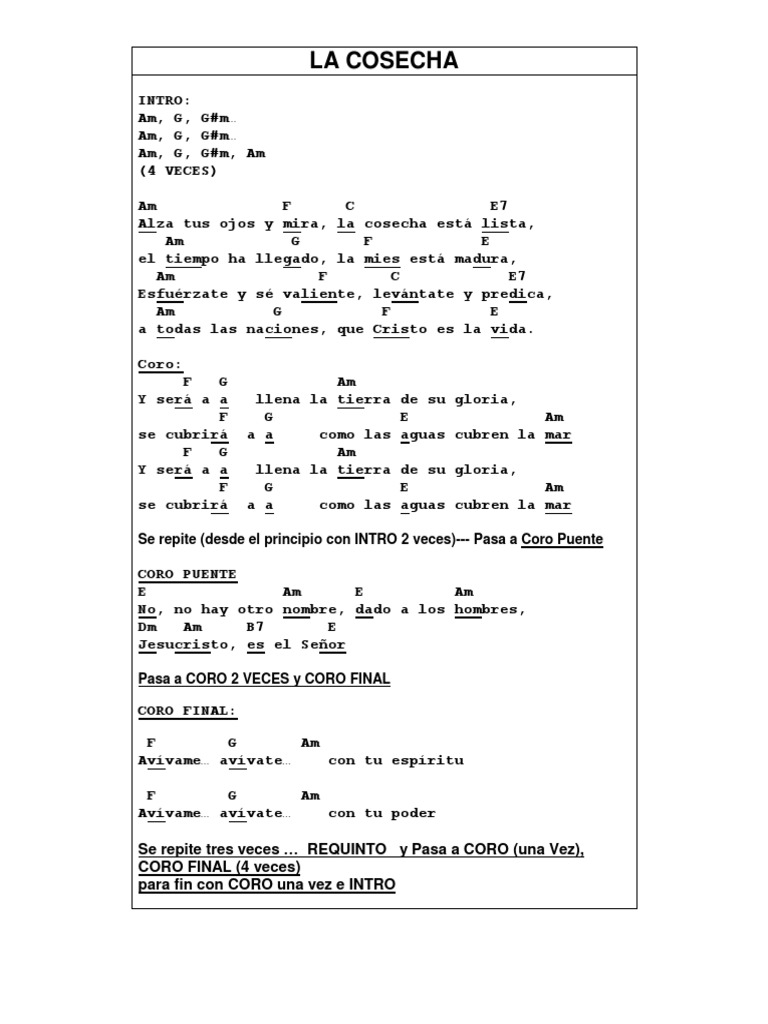 LA COSECHA

INTRO:
Am, G, G#m…
Am, G, G#m…
Am, G, G#m, Am
(4 VECES)

Am F C E7
Alza tus ojos y mira, la cosecha está lista,
Am G F E
el tiempo ha llegado, la mies está madura,
Am F C E7
Esfuérzate y sé valiente, levántate y predica,
Am G F E
a todas las naciones, que Cristo es la vida.

Coro:
F G Am
Y será a a llena la tierra de su gloria,
F G E Am
se cubrirá a a como las aguas cubren la mar
F G Am
Y será a a llena la tierra de su gloria,
F G E Am
se cubrirá a a como las aguas cubren la mar

Se repite (desde el principio con INTRO 2 veces)--- Pasa a Coro Puente

CORO PUENTE
E Am E Am
No, no hay otro nombre, dado a los hombres,
Dm Am B7 E
Jesucristo, es el Señor

Pasa a CORO 2 VECES y CORO FINAL

CORO FINAL:

F G Am
Avívame… avívate… con tu espíritu

F G Am
Avívame… avívate… con tu poder

Se repite tres veces … REQUINTO y Pasa a CORO (una Vez), CORO FINAL (4 veces)
para fin con CORO una vez e INTRO